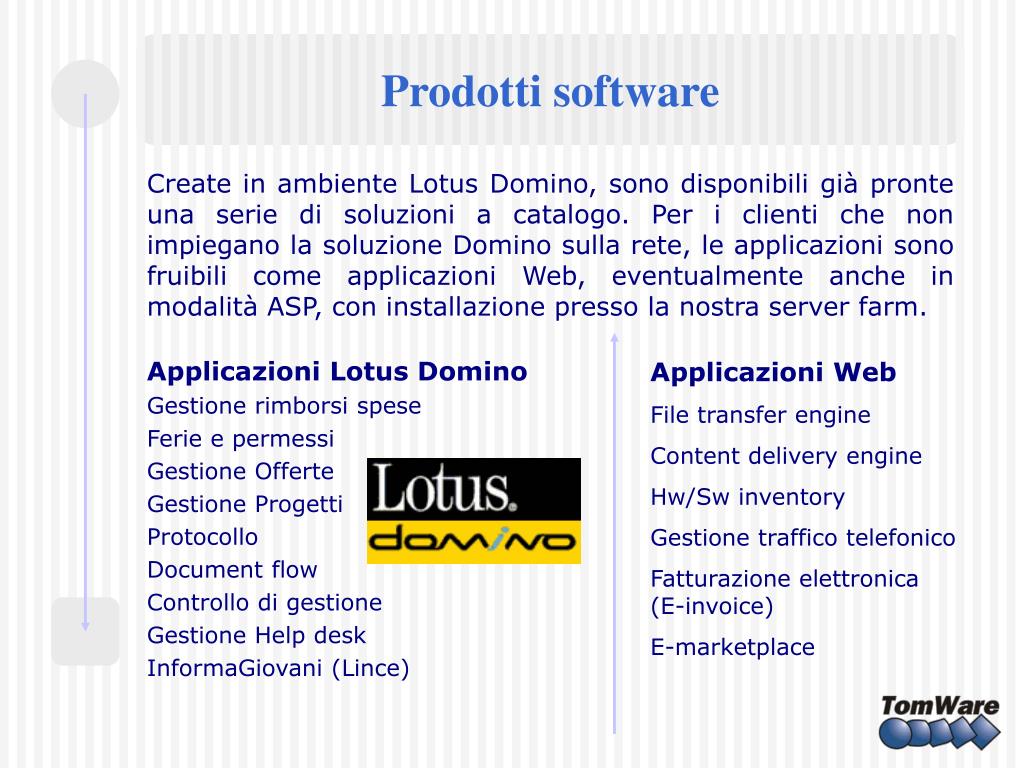 Prodotti software

Create in ambiente Lotus Domino, sono disponibili già pronte una serie di soluzioni a catalogo. Per i clienti che non impiegano la soluzione Domino sulla rete, le applicazioni sono fruibili come applicazioni Web, eventualmente anche in modalità ASP, con installazione presso la nostra server farm.

Applicazioni Lotus Domino
Gestione rimborsi spese
Ferie e permessi
Gestione Offerte
Gestione Progetti
Protocollo
Document flow
Controllo di gestione
Gestione Help desk
InformaGiovani (Lince)

Lotus.
domino

Applicazioni Web
File transfer engine
Content delivery engine
Hw/Sw inventory
Gestione traffico telefonico
Fatturazione elettronica (E-invoice)
E-marketplace

TomWare